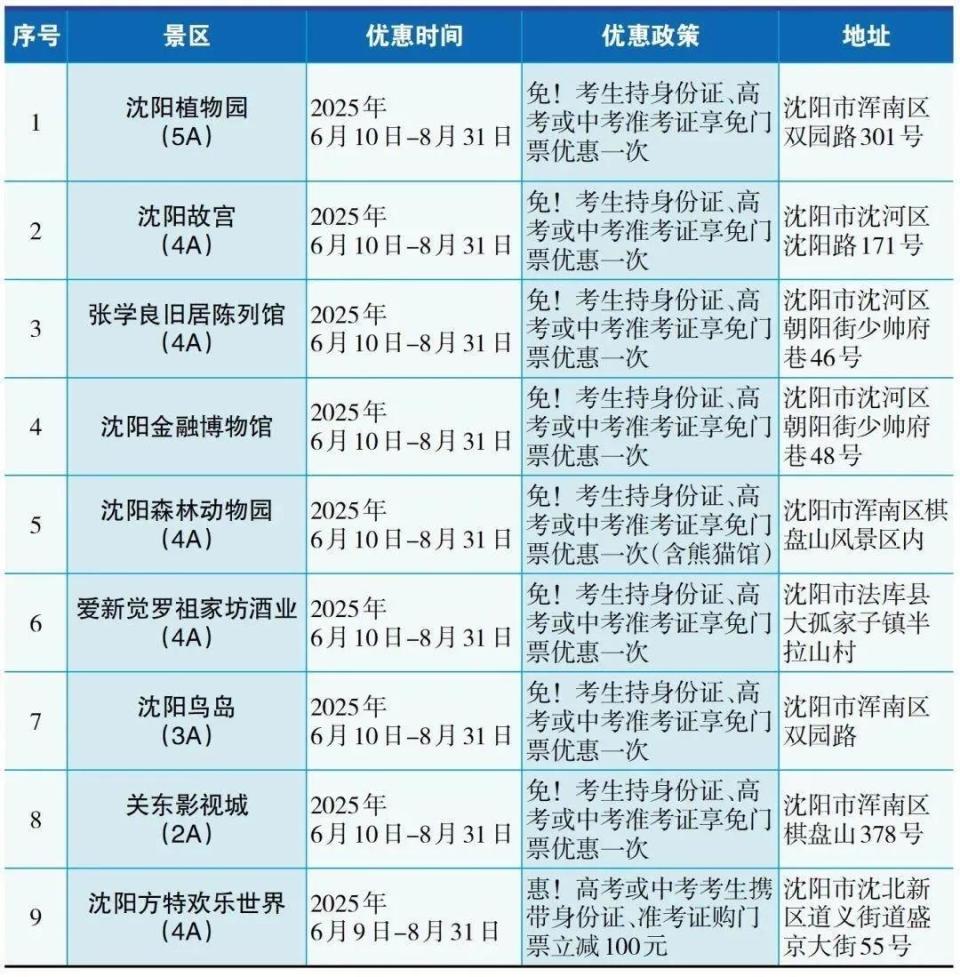 | 序号 | 景区 | 优惠时间 | 优惠政策 | 地址 |
|---|---|---|---|---|
| 1 | 沈阳植物园（5A） | 2025年6月10日–8月31日 | 免！考生持身份证、高考或中考准考证享免门票优惠一次 | 沈阳市浑南区双园路301号 |
| 2 | 沈阳故宫（4A） | 2025年6月10日–8月31日 | 免！考生持身份证、高考或中考准考证享免门票优惠一次 | 沈阳市沈河区沈阳路171号 |
| 3 | 张学良旧居陈列馆（4A） | 2025年6月10日–8月31日 | 免！考生持身份证、高考或中考准考证享免门票优惠一次 | 沈阳市沈河区朝阳街少帅府巷46号 |
| 4 | 沈阳金融博物馆 | 2025年6月10日–8月31日 | 免！考生持身份证、高考或中考准考证享免门票优惠一次 | 沈阳市沈河区朝阳街少帅府巷48号 |
| 5 | 沈阳森林动物园（4A） | 2025年6月10日–8月31日 | 免！考生持身份证、高考或中考准考证享免门票优惠一次（含熊猫馆） | 沈阳市浑南区棋盘山风景区内 |
| 6 | 爱新觉罗祖家坊酒业（4A） | 2025年6月10日–8月31日 | 免！考生持身份证、高考或中考准考证享免门票优惠一次 | 沈阳市法库县大孤家子镇半拉山村 |
| 7 | 沈阳鸟岛（3A） | 2025年6月10日–8月31日 | 免！考生持身份证、高考或中考准考证享免门票优惠一次 | 沈阳市浑南区双园路 |
| 8 | 关东影视城（2A） | 2025年6月10日–8月31日 | 免！考生持身份证、高考或中考准考证享免门票优惠一次 | 沈阳市浑南区棋盘山378号 |
| 9 | 沈阳方特欢乐世界（4A） | 2025年6月9日–8月31日 | 惠！高考或中考考生携带身份证、准考证购门票立减100元 | 沈阳市沈北新区道义街道盛京大街55号 |